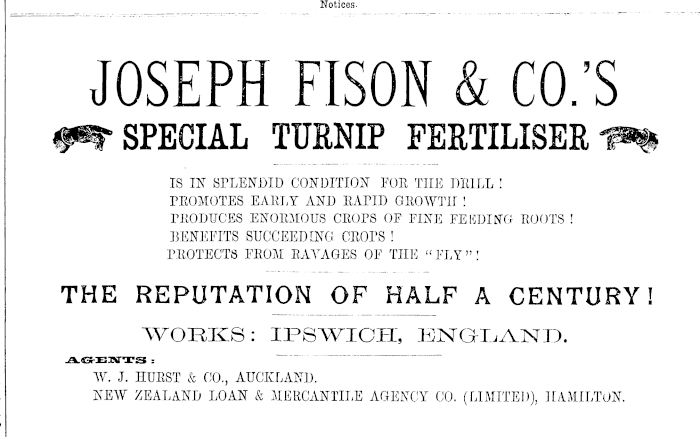 Notices.

JOSEPH FISON & CO.'S

SPECIAL TURNIP FERTILISER

IS IN SPLENDID CONDITION FOR THE DRILL!
PROMOTES EARLY AND RAPID GROWTH!
PRODUCES ENORMOUS CROPS OF FINE FEEDING ROOTS!
BENEFITS SUCCEEDING CROPS!
PROTECTS FROM RAVAGES OF THE "FLY"!

THE REPUTATION OF HALF A CENTURY!

WORKS: IPSWICH, ENGLAND.

AGENTS:
W. J. HURST & CO., AUCKLAND.
NEW ZEALAND LOAN & MERCANTILE AGENCY CO. (LIMITED), HAMILTON.